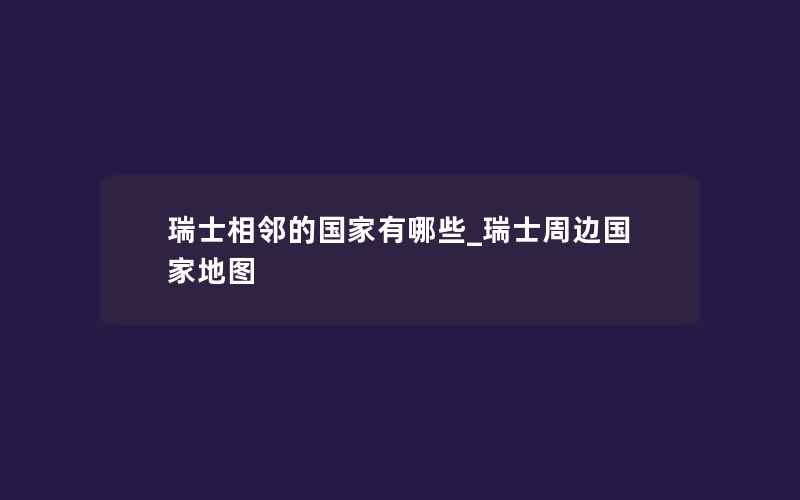 瑞士相邻的国家有哪些_瑞士周边国家地图